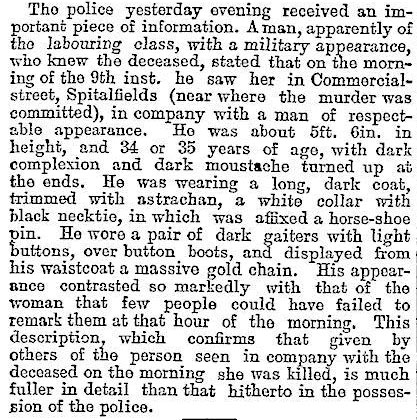 The police yesterday evening received an important piece of information. A man, apparently of the labouring class, with a military appearance, who knew the deceased, stated that on the morning of the 9th inst. he saw her in Commercial-street, Spitalfields (near where the murder was committed), in company with a man of respectable appearance. He was about 5ft. 6in. in height, and 34 or 35 years of age, with dark complexion and dark moustache turned up at the ends. He was wearing a long, dark coat, trimmed with astrachan, a white collar with black necktie, in which was affixed a horse-shoe pin. He wore a pair of dark gaiters with light buttons, over button boots, and displayed from his waistcoat a massive gold chain. His appearance contrasted so markedly with that of the woman that few people could have failed to remark them at that hour of the morning. This description, which confirms that given by others of the person seen in company with the deceased on the morning she was killed, is much fuller in detail than that hitherto in the possession of the police.